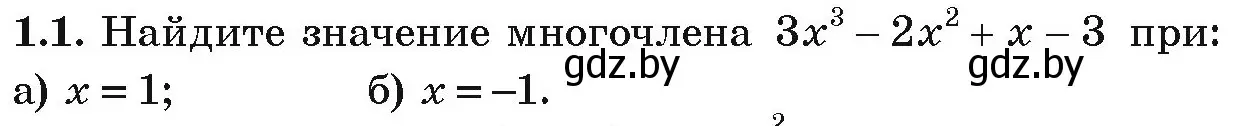 **1.1.** Найдите значение многочлена $3x^3 - 2x^2 + x - 3$ при:
а) $x = 1$; б) $x = -1$.

gdz.by gdz.by